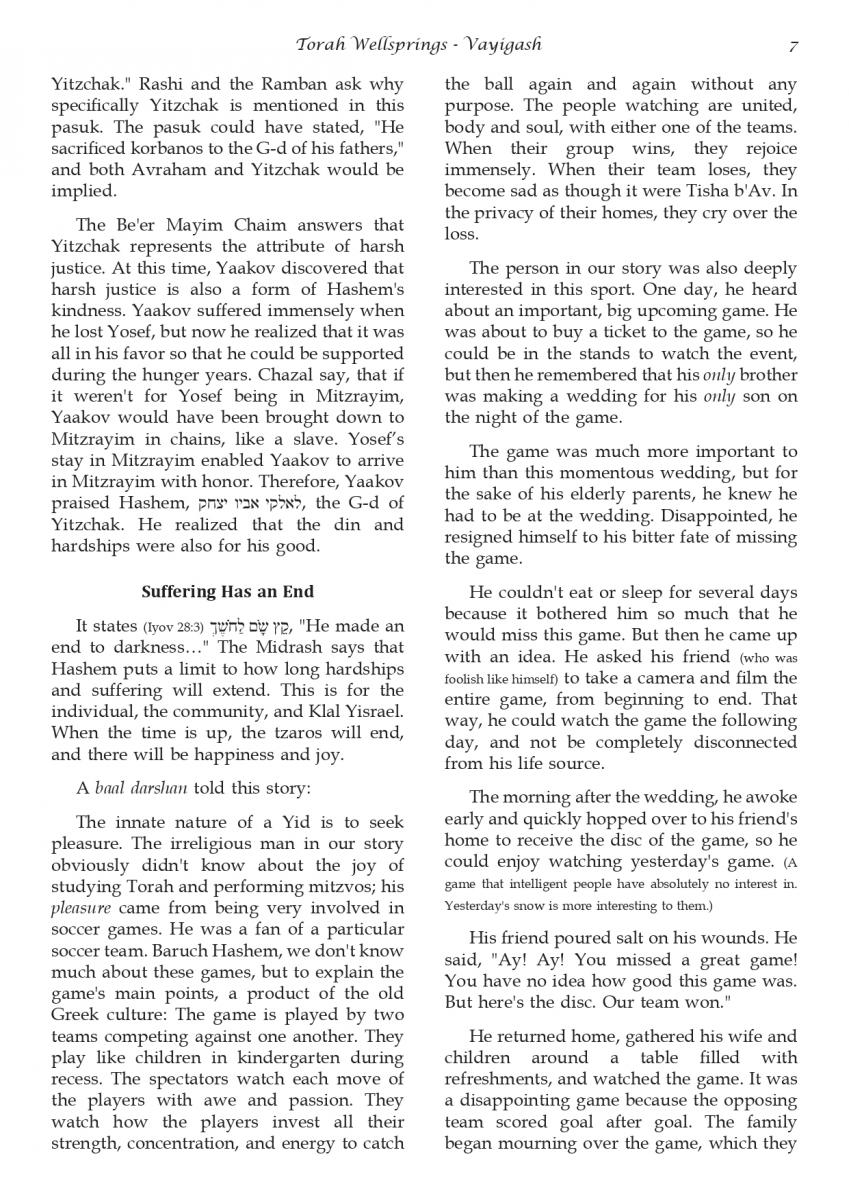 Torah Wellsprings - Vayigash 7

Yitzchak." Rashi and the Ramban ask why specifically Yitzchak is mentioned in this pasuk. The pasuk could have stated, "He sacrificed korbanos to the G-d of his fathers," and both Avraham and Yitzchak would be implied.

The Be'er Mayim Chaim answers that Yitzchak represents the attribute of harsh justice. At this time, Yaakov discovered that harsh justice is also a form of Hashem's kindness. Yaakov suffered immensely when he lost Yosef, but now he realized that it was all in his favor so that he could be supported during the hunger years. Chazal say, that if it weren't for Yosef being in Mitzrayim, Yaakov would have been brought down to Mitzrayim in chains, like a slave. Yosef's stay in Mitzrayim enabled Yaakov to arrive in Mitzrayim with honor. Therefore, Yaakov praised Hashem, לאלקי אביו יצחק, the G-d of Yitzchak. He realized that the din and hardships were also for his good.

Suffering Has an End

It states (Iyov 28:3) קֵץ שָׂם לַחֹשֶׁךְ, "He made an end to darkness…" The Midrash says that Hashem puts a limit to how long hardships and suffering will extend. This is for the individual, the community, and Klal Yisrael. When the time is up, the tzaros will end, and there will be happiness and joy.

A baal darshan told this story:

The innate nature of a Yid is to seek pleasure. The irreligious man in our story obviously didn't know about the joy of studying Torah and performing mitzvos; his pleasure came from being very involved in soccer games. He was a fan of a particular soccer team. Baruch Hashem, we don't know much about these games, but to explain the game's main points, a product of the old Greek culture: The game is played by two teams competing against one another. They play like children in kindergarten during recess. The spectators watch each move of the players with awe and passion. They watch how the players invest all their strength, concentration, and energy to catch the ball again and again without any purpose. The people watching are united, body and soul, with either one of the teams. When their group wins, they rejoice immensely. When their team loses, they become sad as though it were Tisha b'Av. In the privacy of their homes, they cry over the loss.

The person in our story was also deeply interested in this sport. One day, he heard about an important, big upcoming game. He was about to buy a ticket to the game, so he could be in the stands to watch the event, but then he remembered that his only brother was making a wedding for his only son on the night of the game.

The game was much more important to him than this momentous wedding, but for the sake of his elderly parents, he knew he had to be at the wedding. Disappointed, he resigned himself to his bitter fate of missing the game.

He couldn't eat or sleep for several days because it bothered him so much that he would miss this game. But then he came up with an idea. He asked his friend (who was foolish like himself) to take a camera and film the entire game, from beginning to end. That way, he could watch the game the following day, and not be completely disconnected from his life source.

The morning after the wedding, he awoke early and quickly hopped over to his friend's home to receive the disc of the game, so he could enjoy watching yesterday's game. (A game that intelligent people have absolutely no interest in. Yesterday's snow is more interesting to them.)

His friend poured salt on his wounds. He said, "Ay! Ay! You missed a great game! You have no idea how good this game was. But here's the disc. Our team won."

He returned home, gathered his wife and children around a table filled with refreshments, and watched the game. It was a disappointing game because the opposing team scored goal after goal. The family began mourning over the game, which they